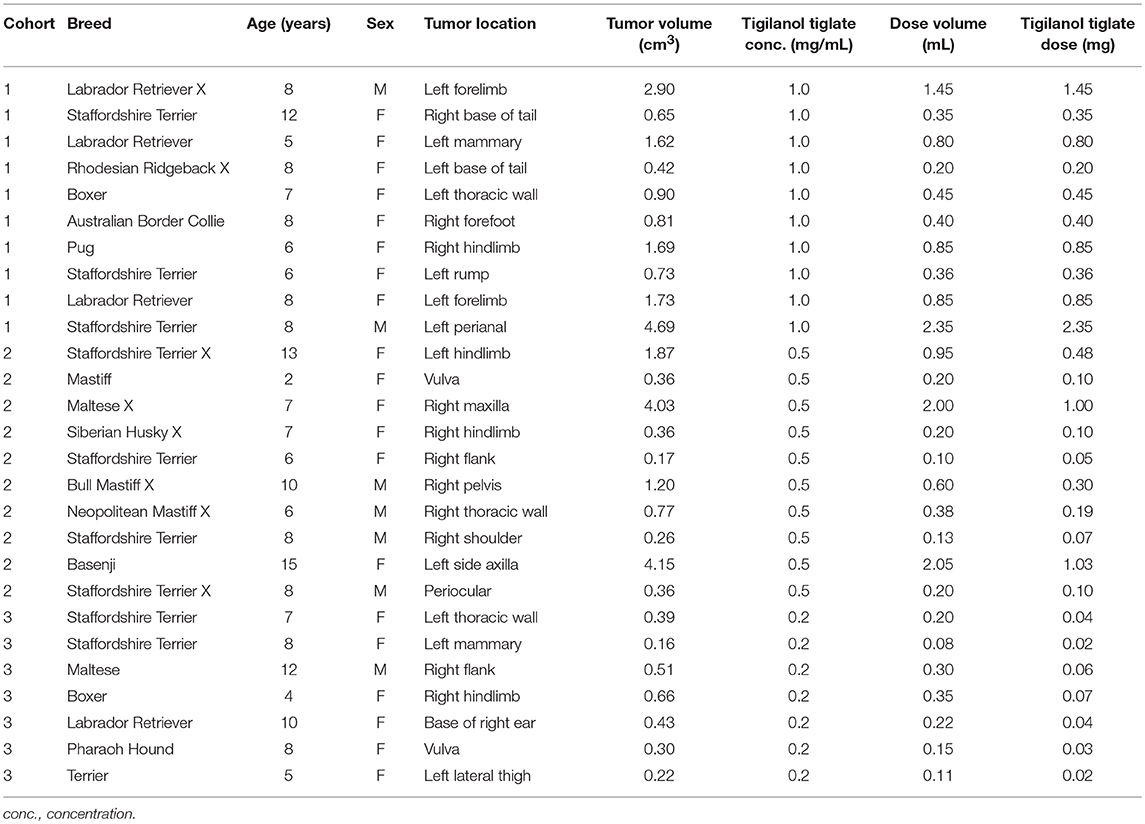 | Cohort | Breed | Age (years) | Sex | Tumor location | Tumor volume ($cm^3$) | Tigilanol tiglate conc. (mg/mL) | Dose volume (mL) | Tigilanol tiglate dose (mg) |
|---|---|---|---|---|---|---|---|---|
| 1 | Labrador Retriever X | 8 | M | Left forelimb | 2.90 | 1.0 | 1.45 | 1.45 |
| 1 | Staffordshire Terrier | 12 | F | Right base of tail | 0.65 | 1.0 | 0.35 | 0.35 |
| 1 | Labrador Retriever | 5 | F | Left mammary | 1.62 | 1.0 | 0.80 | 0.80 |
| 1 | Rhodesian Ridgeback X | 8 | F | Left base of tail | 0.42 | 1.0 | 0.20 | 0.20 |
| 1 | Boxer | 7 | F | Left thoracic wall | 0.90 | 1.0 | 0.45 | 0.45 |
| 1 | Australian Border Collie | 8 | F | Right forefoot | 0.81 | 1.0 | 0.40 | 0.40 |
| 1 | Pug | 6 | F | Right hindlimb | 1.69 | 1.0 | 0.85 | 0.85 |
| 1 | Staffordshire Terrier | 6 | F | Left rump | 0.73 | 1.0 | 0.36 | 0.36 |
| 1 | Labrador Retriever | 8 | F | Left forelimb | 1.73 | 1.0 | 0.85 | 0.85 |
| 1 | Staffordshire Terrier | 8 | M | Left perianal | 4.69 | 1.0 | 2.35 | 2.35 |
| 2 | Staffordshire Terrier X | 13 | F | Left hindlimb | 1.87 | 0.5 | 0.95 | 0.48 |
| 2 | Mastiff | 2 | F | Vulva | 0.36 | 0.5 | 0.20 | 0.10 |
| 2 | Maltese X | 7 | F | Right maxilla | 4.03 | 0.5 | 2.00 | 1.00 |
| 2 | Siberian Husky X | 7 | F | Right hindlimb | 0.36 | 0.5 | 0.20 | 0.10 |
| 2 | Staffordshire Terrier | 6 | F | Right flank | 0.17 | 0.5 | 0.10 | 0.05 |
| 2 | Bull Mastiff X | 10 | M | Right pelvis | 1.20 | 0.5 | 0.60 | 0.30 |
| 2 | Neopolitean Mastiff X | 6 | M | Right thoracic wall | 0.77 | 0.5 | 0.38 | 0.19 |
| 2 | Staffordshire Terrier | 8 | M | Right shoulder | 0.26 | 0.5 | 0.13 | 0.07 |
| 2 | Basenji | 15 | F | Left side axilla | 4.15 | 0.5 | 2.05 | 1.03 |
| 2 | Staffordshire Terrier X | 8 | M | Periocular | 0.36 | 0.5 | 0.20 | 0.10 |
| 3 | Staffordshire Terrier | 7 | F | Left thoracic wall | 0.39 | 0.2 | 0.20 | 0.04 |
| 3 | Staffordshire Terrier | 8 | F | Left mammary | 0.16 | 0.2 | 0.08 | 0.02 |
| 3 | Maltese | 12 | M | Right flank | 0.51 | 0.2 | 0.30 | 0.06 |
| 3 | Boxer | 4 | F | Right hindlimb | 0.66 | 0.2 | 0.35 | 0.07 |
| 3 | Labrador Retriever | 10 | F | Base of right ear | 0.43 | 0.2 | 0.22 | 0.04 |
| 3 | Pharaoh Hound | 8 | F | Vulva | 0.30 | 0.2 | 0.15 | 0.03 |
| 3 | Terrier | 5 | F | Left lateral thigh | 0.22 | 0.2 | 0.11 | 0.02 |

conc., concentration.